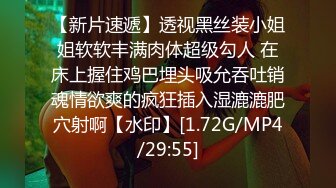 【新片速遞】透视黑丝装小姐姐软软丰满肉体超级勾人 在床上握住鸡巴埋头吸允吞吐销魂情欲爽的疯狂插入湿漉漉肥穴射啊【水印】[1.72G/MP4/29:55]